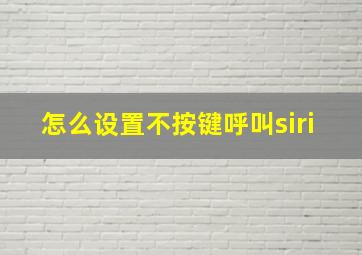 怎么设置不按键呼叫siri